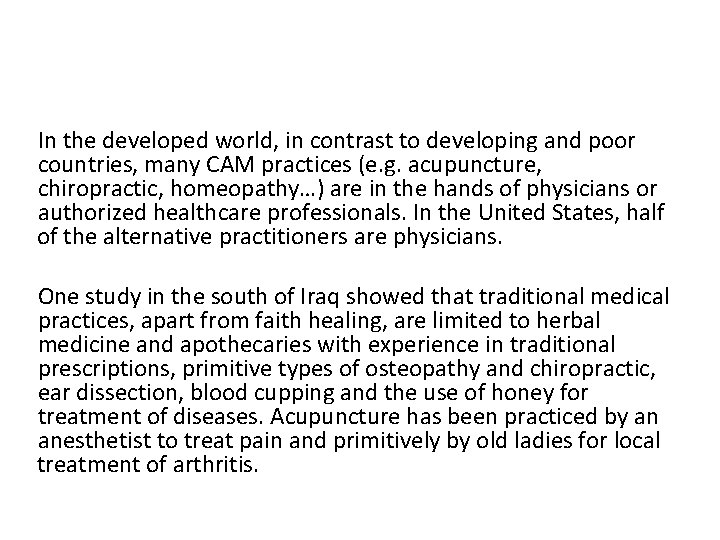 In the developed world, in contrast to developing and poor countries, many CAM practices (e.g. acupuncture, chiropractic, homeopathy…) are in the hands of physicians or authorized healthcare professionals. In the United States, half of the alternative practitioners are physicians.

One study in the south of Iraq showed that traditional medical practices, apart from faith healing, are limited to herbal medicine and apothecaries with experience in traditional prescriptions, primitive types of osteopathy and chiropractic, ear dissection, blood cupping and the use of honey for treatment of diseases. Acupuncture has been practiced by an anesthetist to treat pain and primitively by old ladies for local treatment of arthritis.